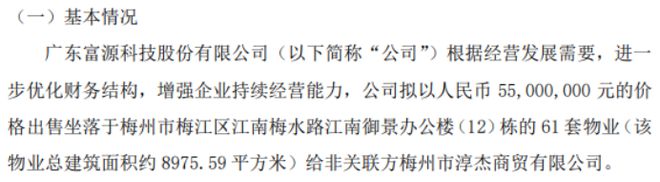 （一）基本情况

广东富源科技股份有限公司（以下简称“公司”）根据经营发展需要，进一步优化财务结构，增强企业持续经营能力，公司拟以人民币 55,000,000 元的价格出售坐落于梅州市梅江区江南梅水路江南御景办公楼（12）栋的 61 套物业（该物业总建筑面积约 8975.59 平方米）给非关联方梅州市淳杰商贸有限公司。